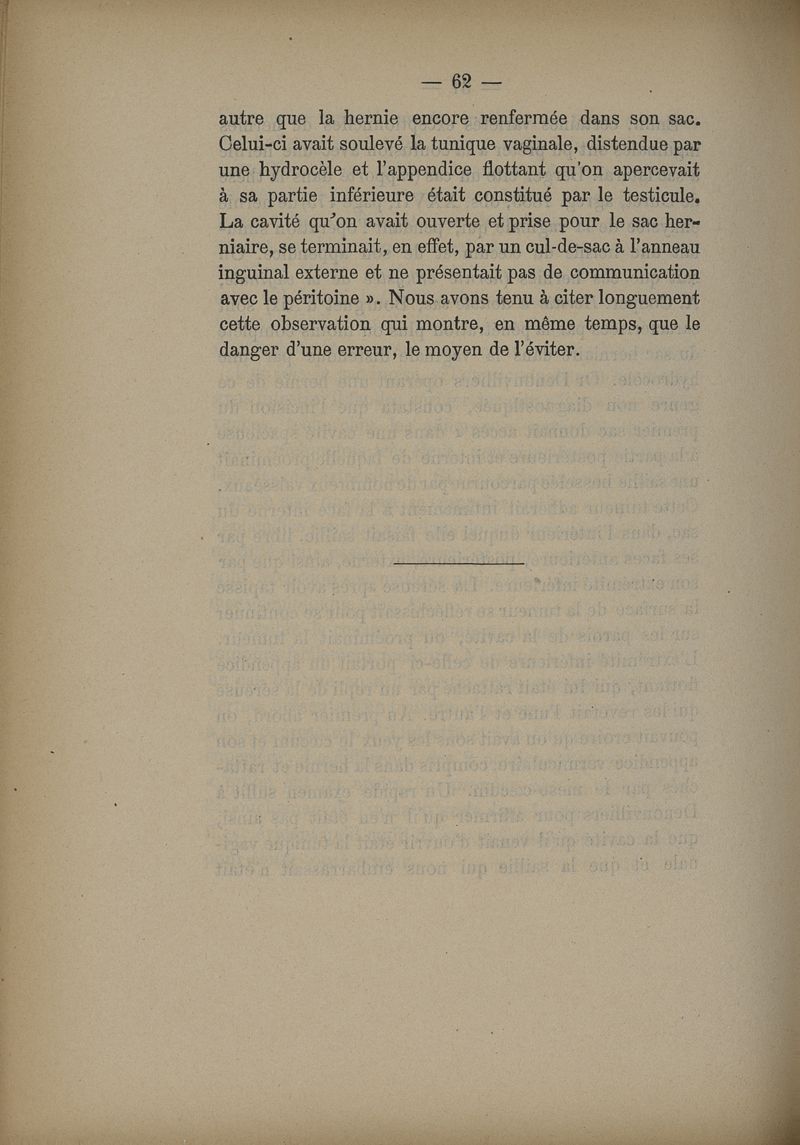 — 62 —

autre que la hernie encore renfermée dans son sac. Celui-ci avait soulevé la tunique vaginale, distendue par une hydrocèle et l'appendice flottant qu'on apercevait à sa partie inférieure était constitué par le testicule. La cavité qu'on avait ouverte et prise pour le sac herniaire, se terminait, en effet, par un cul-de-sac à l'anneau inguinal externe et ne présentait pas de communication avec le péritoine ». Nous avons tenu à citer longuement cette observation qui montre, en même temps, que le danger d'une erreur, le moyen de l'éviter.